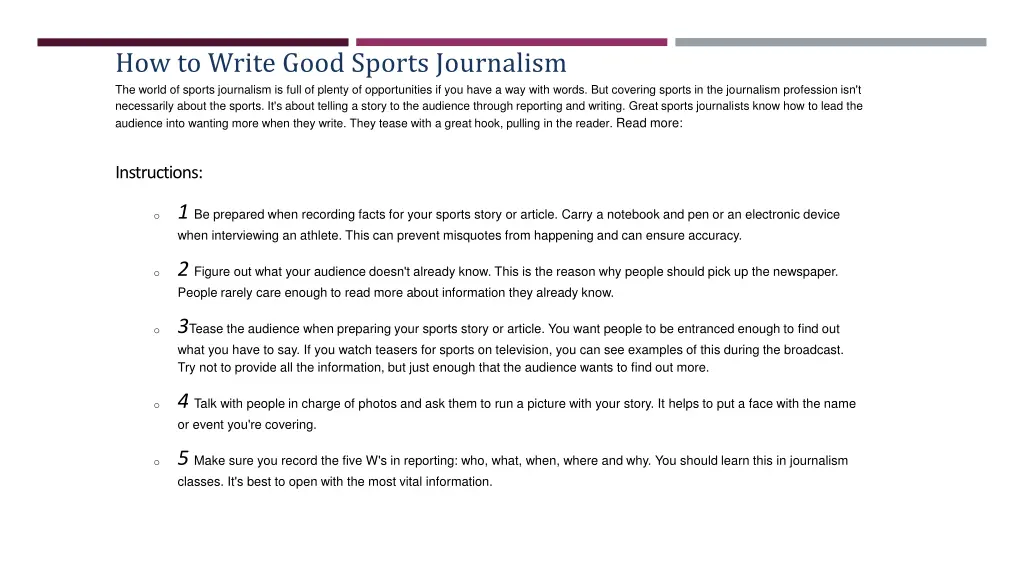 How to Write Good Sports Journalism

The world of sports journalism is full of plenty of opportunities if you have a way with words. But covering sports in the journalism profession isn't necessarily about the sports. It's about telling a story to the audience through reporting and writing. Great sports journalists know how to lead the audience into wanting more when they write. They tease with a great hook, pulling in the reader. Read more:

Instructions:

o 1 Be prepared when recording facts for your sports story or article. Carry a notebook and pen or an electronic device when interviewing an athlete. This can prevent misquotes from happening and can ensure accuracy.

o 2 Figure out what your audience doesn't already know. This is the reason why people should pick up the newspaper. People rarely care enough to read more about information they already know.

o 3Tease the audience when preparing your sports story or article. You want people to be entranced enough to find out what you have to say. If you watch teasers for sports on television, you can see examples of this during the broadcast. Try not to provide all the information, but just enough that the audience wants to find out more.

o 4 Talk with people in charge of photos and ask them to run a picture with your story. It helps to put a face with the name or event you're covering.

o 5 Make sure you record the five W's in reporting: who, what, when, where and why. You should learn this in journalism classes. It's best to open with the most vital information.